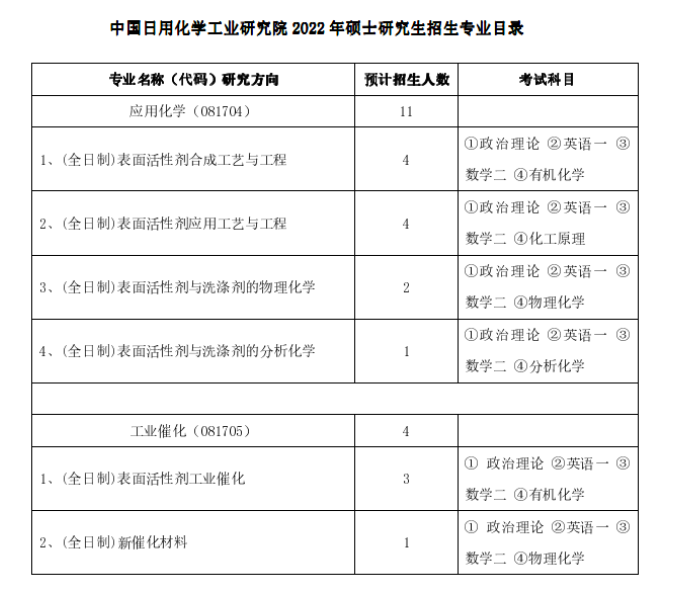 中国日用化学工业研究院 2022 年硕士研究生招生专业目录

| 专业名称（代码）研究方向 | 预计招生人数 | 考试科目 |
|---|---|---|
| 应用化学（081704） | 11 | |
| 1、(全日制)表面活性剂合成工艺与工程 | 4 | ①政治理论 ②英语一 ③数学二 ④有机化学 |
| 2、(全日制)表面活性剂应用工艺与工程 | 4 | ①政治理论 ②英语一 ③数学二 ④化工原理 |
| 3、(全日制)表面活性剂与洗涤剂的物理化学 | 2 | ①政治理论 ②英语一 ③数学二 ④物理化学 |
| 4、(全日制)表面活性剂与洗涤剂的分析化学 | 1 | ①政治理论 ②英语一 ③数学二 ④分析化学 |
| | | |
| 工业催化（081705） | 4 | |
| 1、(全日制)表面活性剂工业催化 | 3 | ① 政治理论 ②英语一 ③数学二 ④有机化学 |
| 2、(全日制)新催化材料 | 1 | ① 政治理论 ②英语一 ③数学二 ④物理化学 |